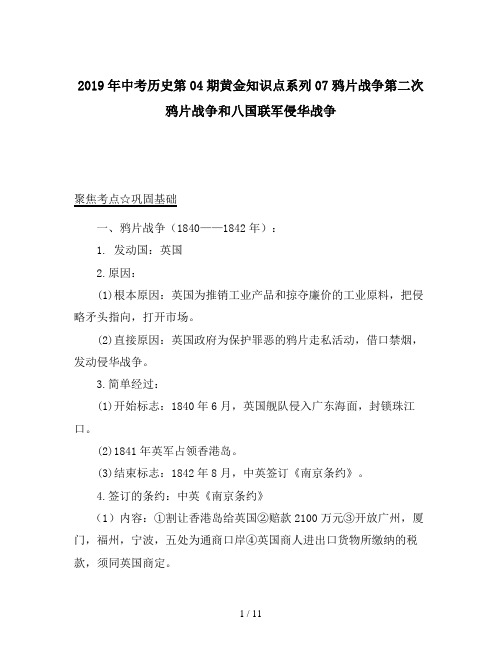 2019年中考历史第04期黄金知识点系列07鸦片战争第二次鸦片战争和八国联军侵华战争

聚焦考点☆巩固基础

一、鸦片战争（1840——1842年）：

1. 发动国：英国

2.原因：

(1)根本原因：英国为推销工业产品和掠夺廉价的工业原料，把侵略矛头指向，打开市场。

(2)直接原因：英国政府为保护罪恶的鸦片走私活动，借口禁烟，发动侵华战争。

3.简单经过：

(1)开始标志：1840年6月，英国舰队侵入广东海面，封锁珠江口。

(2)1841年英军占领香港岛。

(3)结束标志：1842年8月，中英签订《南京条约》。

4.签订的条约：中英《南京条约》

（1）内容：①割让香港岛给英国②赔款2100万元③开放广州，厦门，福州，宁波，五处为通商口岸④英国商人进出口货物所缴纳的税款，须同英国商定。

1 / 11